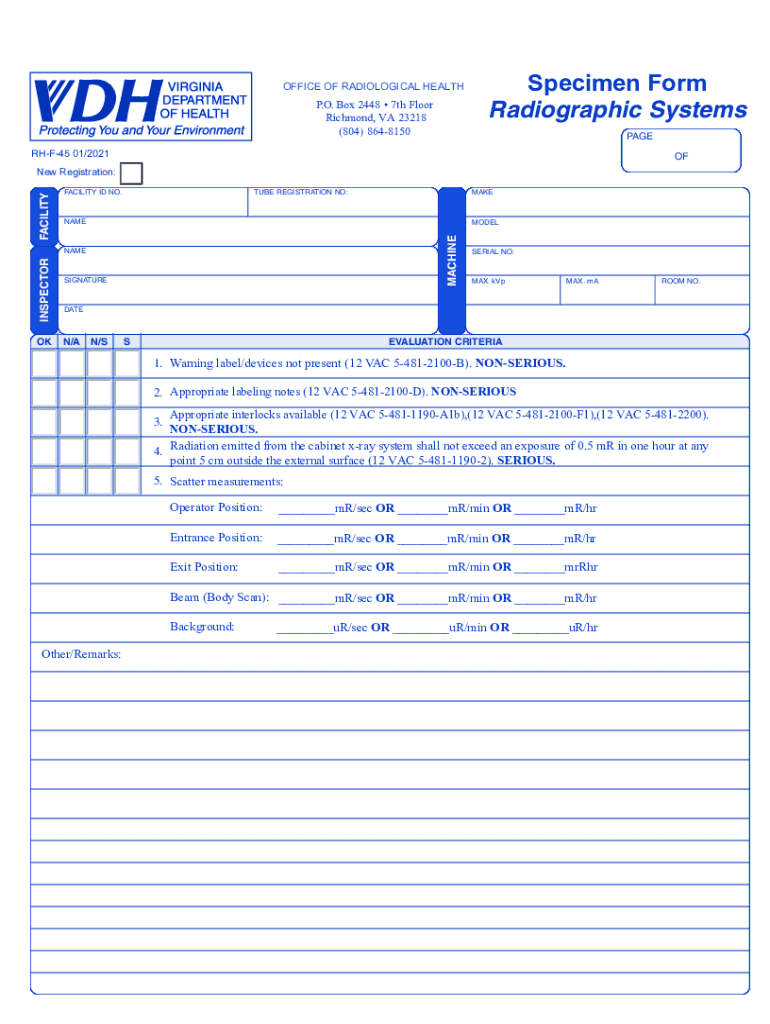 VDH VIRGINIA DEPARTMENT OF HEALTH
Protecting You and Your Environment

OFFICE OF RADIOLOGICAL HEALTH
P.O. Box 2448 • 7th Floor
Richmond, VA 23218
(804) 864-8150

Specimen Form
Radiographic Systems

PAGE
OF

RH-F-45 01/2021

New Registration:

FACILITY
FACILITY ID NO.
TUBE REGISTRATION NO:
NAME

INSPECTOR
NAME
SIGNATURE
DATE

MACHINE
MAKE
MODEL
SERIAL NO.
MAX. kVp
MAX. mA
ROOM NO.

| OK | N/A | N/S | S | EVALUATION CRITERIA |
|---|---|---|---|---|
| | | | | 1. Warning label/devices not present (12 VAC 5-481-2100-B). NON-SERIOUS. |
| | | | | 2. Appropriate labeling notes (12 VAC 5-481-2100-D). NON-SERIOUS |
| | | | | 3. Appropriate interlocks available (12 VAC 5-481-1190-A1b),(12 VAC 5-481-2100-F1),(12 VAC 5-481-2200). NON-SERIOUS. |
| | | | | 4. Radiation emitted from the cabinet x-ray system shall not exceed an exposure of 0.5 mR in one hour at any point 5 cm outside the external surface (12 VAC 5-481-1190-2). SERIOUS. |
| | | | | 5. Scatter measurements: |

Operator Position: ________mR/sec OR ________mR/min OR ________mR/hr

Entrance Position: ________mR/sec OR ________mR/min OR ________mR/hr

Exit Position: ________mR/sec OR ________mR/min OR ________mrRhr

Beam (Body Scan): ________mR/sec OR ________mR/min OR ________mR/hr

Background: ________uR/sec OR ________uR/min OR ________uR/hr

Other/Remarks: